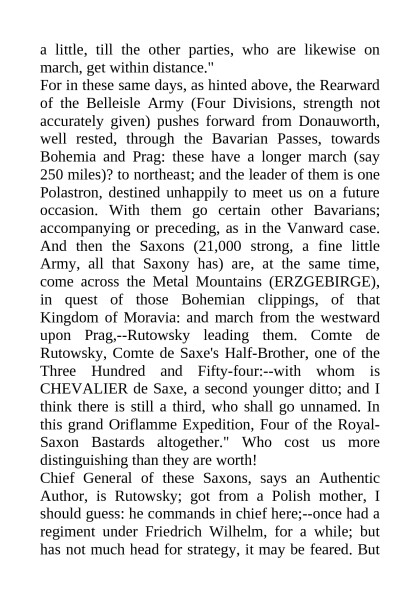 a little, till the other parties, who are likewise on march, get within distance."
For in these same days, as hinted above, the Rearward of the Belleisle Army (Four Divisions, strength not accurately given) pushes forward from Donauworth, well rested, through the Bavarian Passes, towards Bohemia and Prag: these have a longer march (say 250 miles)? to northeast; and the leader of them is one Polastron, destined unhappily to meet us on a future occasion. With them go certain other Bavarians; accompanying or preceding, as in the Vanward case. And then the Saxons (21,000 strong, a fine little Army, all that Saxony has) are, at the same time, come across the Metal Mountains (ERZGEBIRGE), in quest of those Bohemian clippings, of that Kingdom of Moravia: and march from the westward upon Prag,--Rutowsky leading them. Comte de Rutowsky, Comte de Saxe's Half-Brother, one of the Three Hundred and Fifty-four:--with whom is CHEVALIER de Saxe, a second younger ditto; and I think there is still a third, who shall go unnamed. In this grand Oriflamme Expedition, Four of the Royal-Saxon Bastards altogether." Who cost us more distinguishing than they are worth!
Chief General of these Saxons, says an Authentic Author, is Rutowsky; got from a Polish mother, I should guess: he commands in chief here;--once had a regiment under Friedrich Wilhelm, for a while; but has not much head for strategy, it may be feared. But